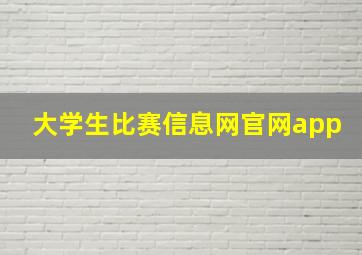 大学生比赛信息网官网app